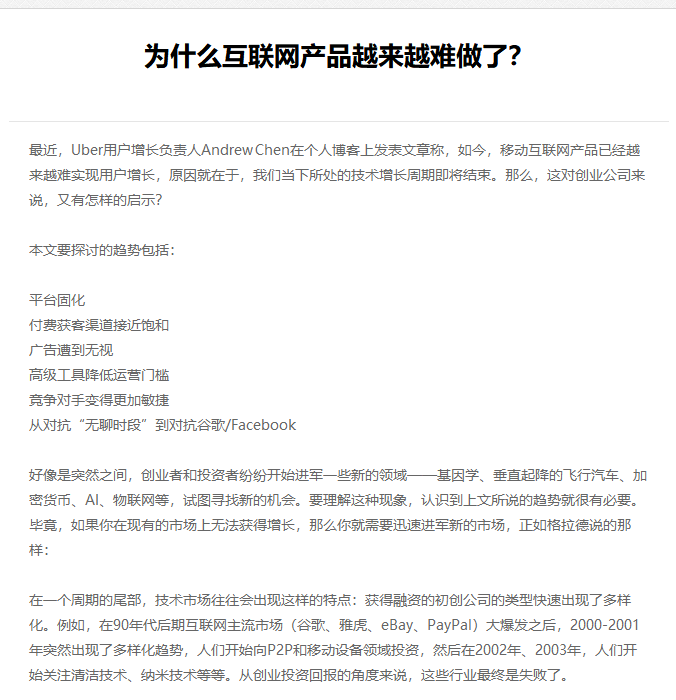 为什么互联网产品越来越难做了？

最近，Uber用户增长负责人Andrew Chen在个人博客上发表文章称，如今，移动互联网产品已经越来越难实现用户增长，原因就在于，我们当下所处的技术增长周期即将结束。那么，这对创业公司来说，又有怎样的启示？

本文要探讨的趋势包括：

平台固化
付费获客渠道接近饱和
广告遭到无视
高级工具降低运营门槛
竞争对手变得更加敏捷
从对抗“无聊时段”到对抗谷歌/Facebook

好像是突然之间，创业者和投资者纷纷开始进军一些新的领域——基因学、垂直起降的飞行汽车、加密货币、AI、物联网等，试图寻找新的机会。要理解这种现象，认识到上文所说的趋势就很有必要。毕竟，如果你在现有的市场上无法获得增长，那么你就需要迅速进军新的市场，正如格拉德说的那样：

在一个周期的尾部，技术市场往往会出现这样的特点：获得融资的初创公司的类型快速出现了多样化。例如，在90年代后期互联网主流市场（谷歌、雅虎、eBay、PayPal）大爆发之后，2000-2001年突然出现了多样化趋势，人们开始向P2P和移动设备领域投资，然后在2002年、2003年，人们开始关注清洁技术、纳米技术等等。从创业投资回报的角度来说，这些行业最终是失败了。